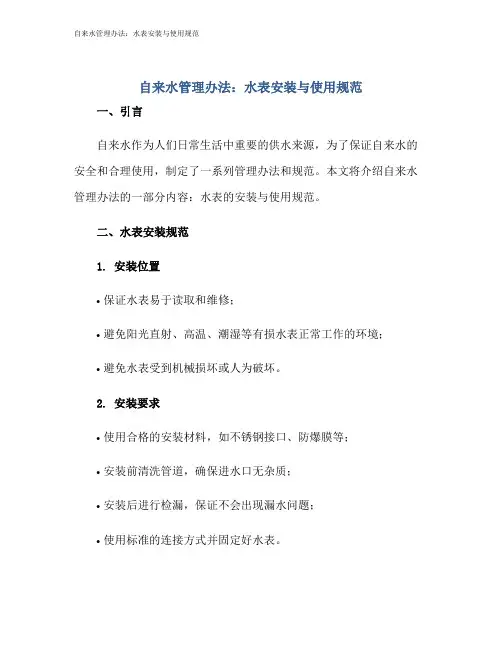 自来水管理办法：水表安装与使用规范

自来水管理办法：水表安装与使用规范

一、引言

自来水作为人们日常生活中重要的供水来源，为了保证自来水的安全和合理使用，制定了一系列管理办法和规范。本文将介绍自来水管理办法的一部分内容：水表的安装与使用规范。

二、水表安装规范

1. 安装位置

• 保证水表易于读取和维修；

• 避免阳光直射、高温、潮湿等有损水表正常工作的环境；

• 避免水表受到机械损坏或人为破坏。

2. 安装要求

• 使用合格的安装材料，如不锈钢接口、防爆膜等；

• 安装前清洗管道，确保进水口无杂质；

• 安装后进行检漏，保证不会出现漏水问题；

• 使用标准的连接方式并固定好水表。